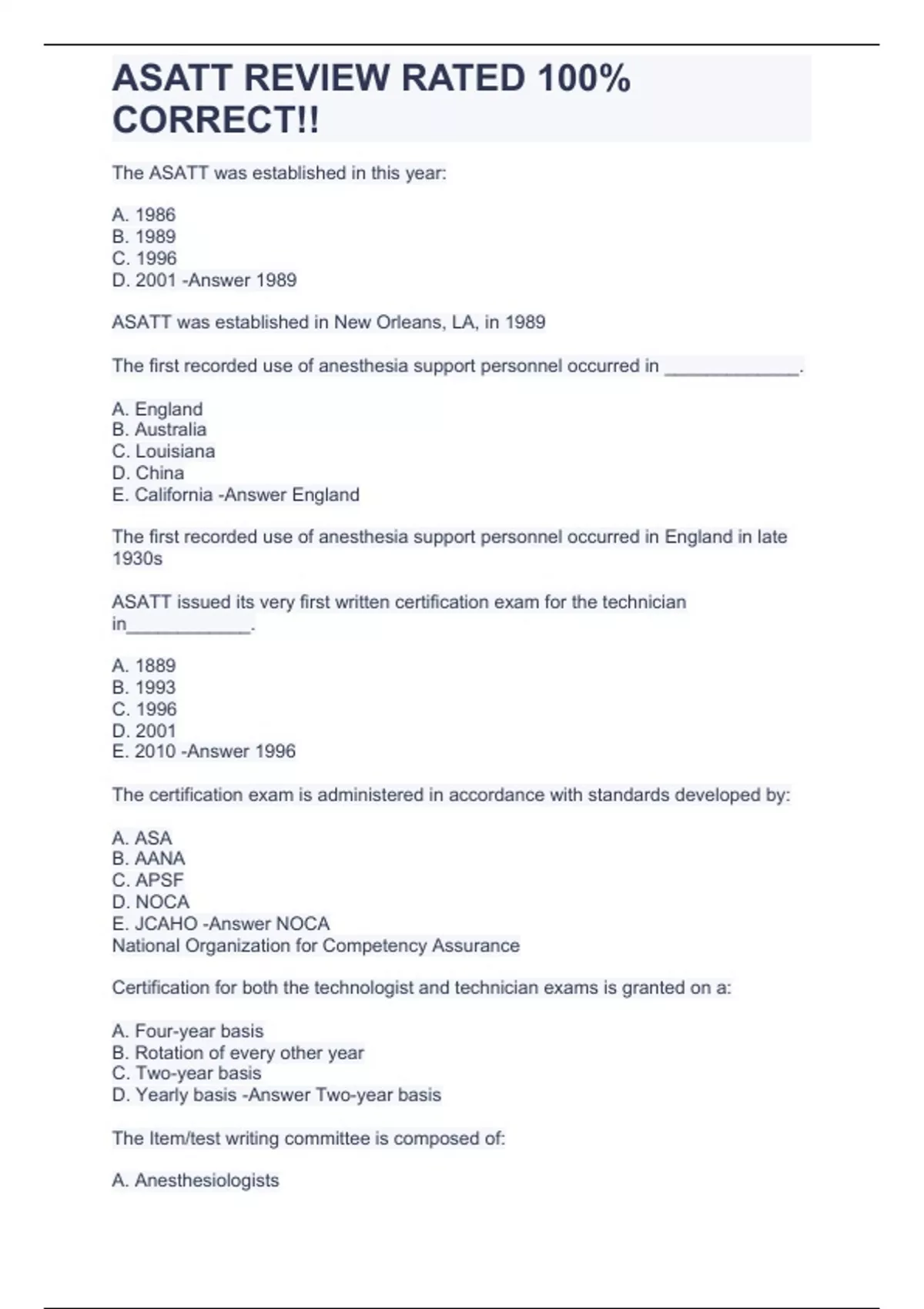 ASATT REVIEW RATED 100% CORRECT!!

The ASATT was established in this year:

A. 1986
B. 1989
C. 1996
D. 2001 -Answer 1989

ASATT was established in New Orleans, LA, in 1989

The first recorded use of anesthesia support personnel occurred in ______________.

A. England
B. Australia
C. Louisiana
D. China
E. California -Answer England

The first recorded use of anesthesia support personnel occurred in England in late 1930s

ASATT issued its very first written certification exam for the technician in_____________.

A. 1889
B. 1993
C. 1996
D. 2001
E. 2010 -Answer 1996

The certification exam is administered in accordance with standards developed by:

A. ASA
B. AANA
C. APSF
D. NOCA
E. JCAHO -Answer NOCA
National Organization for Competency Assurance

Certification for both the technologist and technician exams is granted on a:

A. Four-year basis
B. Rotation of every other year
C. Two-year basis
D. Yearly basis -Answer Two-year basis

The Item/test writing committee is composed of:

A. Anesthesiologists